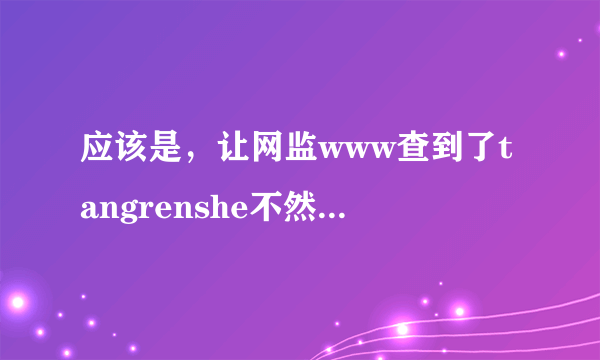 应该是，让网监www查到了tangrenshe不然...